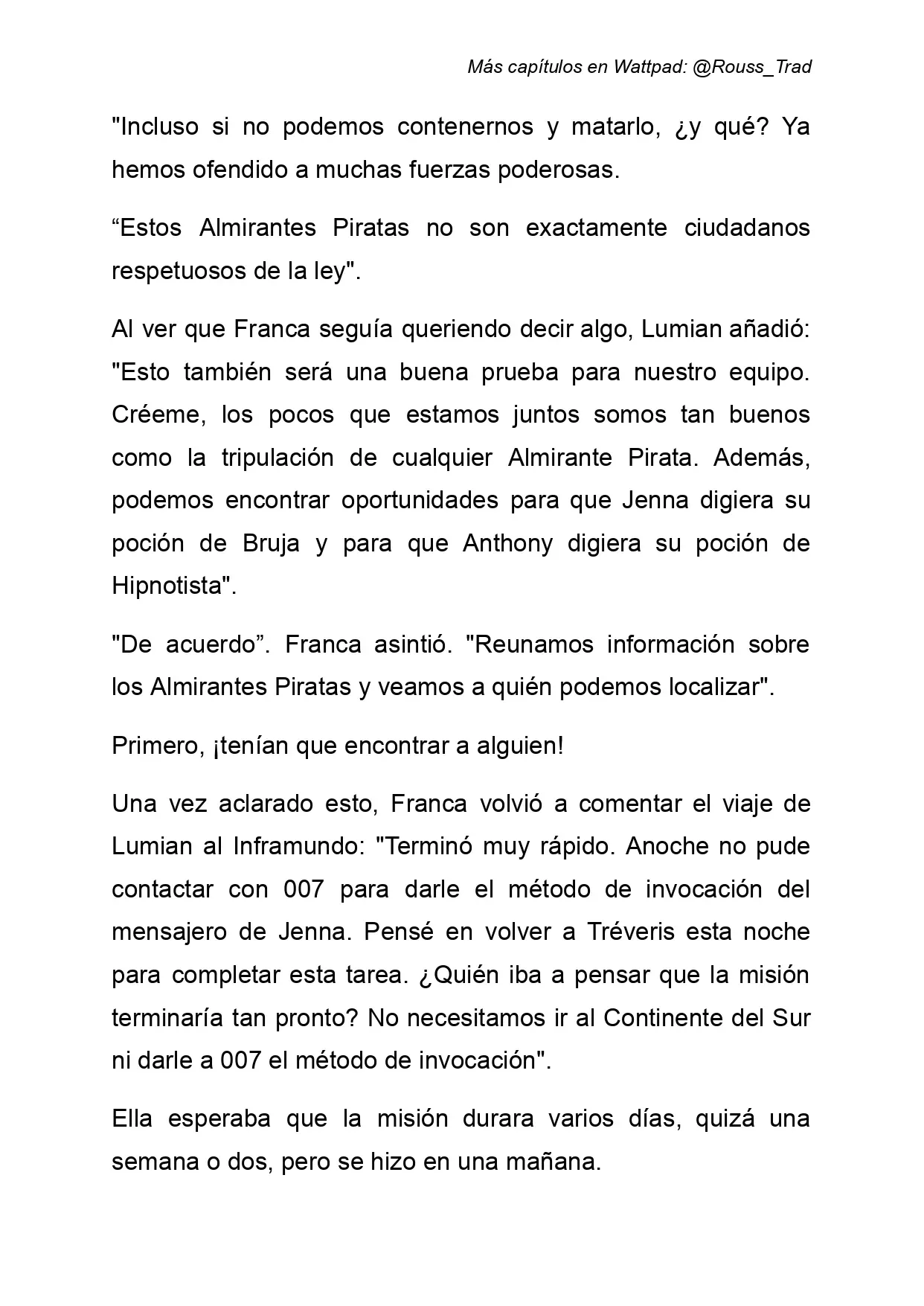 Más capítulos en Wattpad: @Rouss_Trad

"Incluso si no podemos contenernos y matarlo, ¿y qué? Ya hemos ofendido a muchas fuerzas poderosas.

“Estos Almirantes Piratas no son exactamente ciudadanos respetuosos de la ley".

Al ver que Franca seguía queriendo decir algo, Lumian añadió: "Esto también será una buena prueba para nuestro equipo. Créeme, los pocos que estamos juntos somos tan buenos como la tripulación de cualquier Almirante Pirata. Además, podemos encontrar oportunidades para que Jenna digiera su poción de Bruja y para que Anthony digiera su poción de Hipnotista".

"De acuerdo”. Franca asintió. "Reunamos información sobre los Almirantes Piratas y veamos a quién podemos localizar".

Primero, ¡tenían que encontrar a alguien!

Una vez aclarado esto, Franca volvió a comentar el viaje de Lumian al Inframundo: "Terminó muy rápido. Anoche no pude contactar con 007 para darle el método de invocación del mensajero de Jenna. Pensé en volver a Tréveris esta noche para completar esta tarea. ¿Quién iba a pensar que la misión terminaría tan pronto? No necesitamos ir al Continente del Sur ni darle a 007 el método de invocación".

Ella esperaba que la misión durara varios días, quizá una semana o dos, pero se hizo en una mañana.